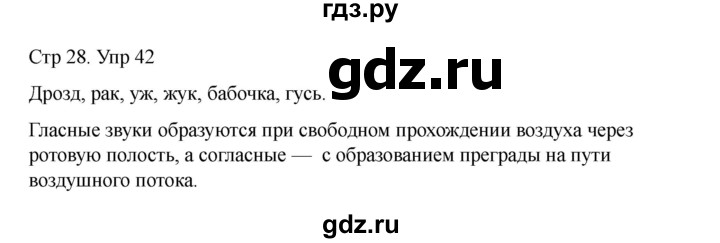 гдз.ру

Стр 28. Упр 42

gdz.ru

Дрозд, рак, уж, жук, бабочка, гусь.

Гласные звуки образуются при свободном прохождении воздуха через ротовую полость, а согласные — с образованием преграды на пути воздушного потока.

gdz.ru